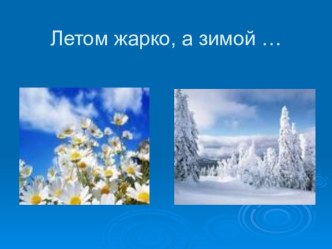 Летом жарко, а зимой …